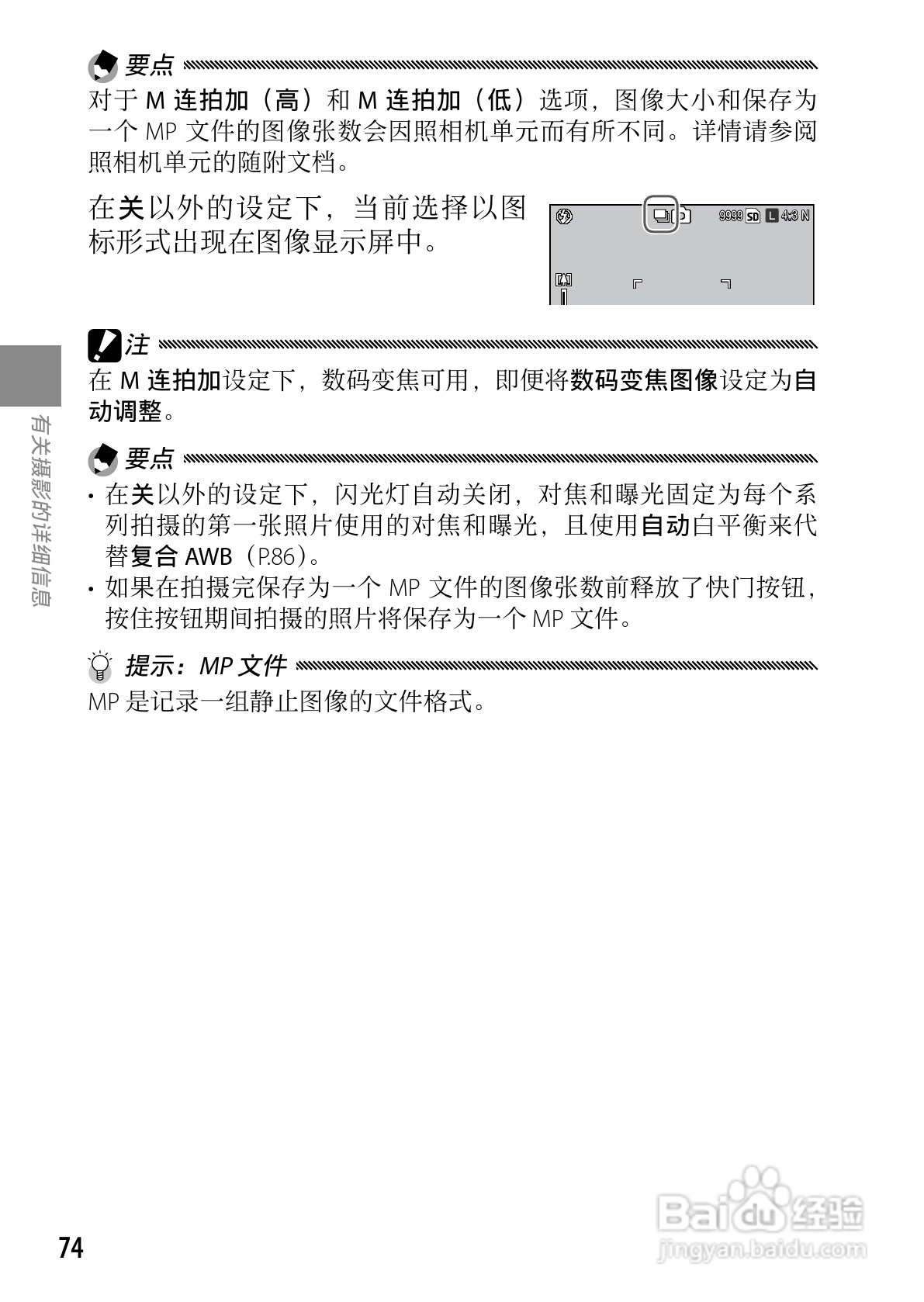 要点

对于 M 连拍加（高）和 M 连拍加（低）选项，图像大小和保存为一个 MP 文件的图像张数会因照相机单元而有所不同。详情请参阅照相机单元的随附文档。

在关以外的设定下，当前选择以图标形式出现在图像显示屏中。

9999 SD L 4:3 N

注

在 M 连拍加设定下，数码变焦可用，即便将数码变焦图像设定为自动调整。

要点

· 在关以外的设定下，闪光灯自动关闭，对焦和曝光固定为每个系列拍摄的第一张照片使用的对焦和曝光，且使用自动白平衡来代替复合 AWB（P.86）。
· 如果在拍摄完保存为一个 MP 文件的图像张数前释放了快门按钮，按住按钮期间拍摄的照片将保存为一个 MP 文件。

提示：MP 文件

MP 是记录一组静止图像的文件格式。

有关摄影的详细信息

74

Baidu 经验
jingyan.baidu.com